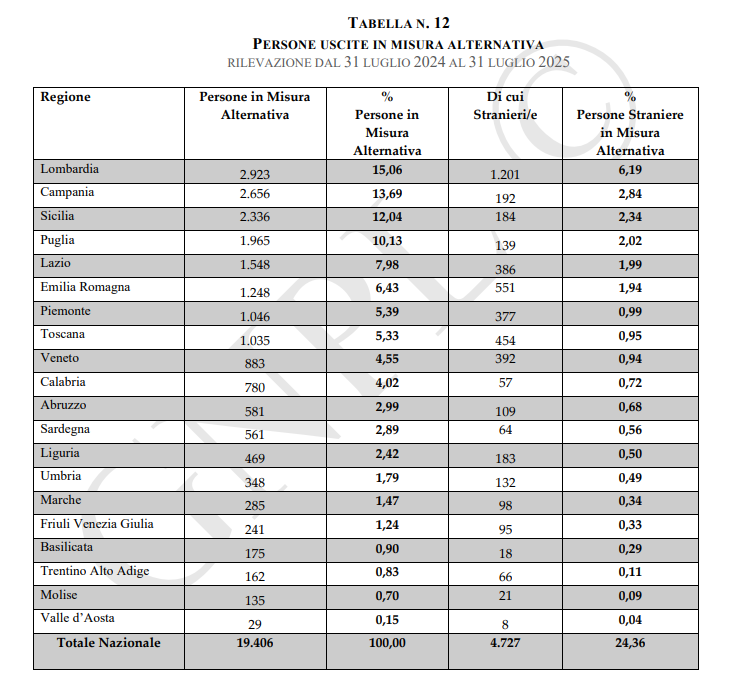 TABELLA N. 12
PERSONE USCITE IN MISURA ALTERNATIVA
RILEVAZIONE DAL 31 LUGLIO 2024 AL 31 LUGLIO 2025

| Regione | Persone in Misura Alternativa | % Persone in Misura Alternativa | Di cui Stranieri/e | % Persone Straniere in Misura Alternativa |
|---|---|---|---|---|
| Lombardia | 2.923 | 15,06 | 1.201 | 6,19 |
| Campania | 2.656 | 13,69 | 192 | 2,84 |
| Sicilia | 2.336 | 12,04 | 184 | 2,34 |
| Puglia | 1.965 | 10,13 | 139 | 2,02 |
| Lazio | 1.548 | 7,98 | 386 | 1,99 |
| Emilia Romagna | 1.248 | 6,43 | 551 | 1,94 |
| Piemonte | 1.046 | 5,39 | 377 | 0,99 |
| Toscana | 1.035 | 5,33 | 454 | 0,95 |
| Veneto | 883 | 4,55 | 392 | 0,94 |
| Calabria | 780 | 4,02 | 57 | 0,72 |
| Abruzzo | 581 | 2,99 | 109 | 0,68 |
| Sardegna | 561 | 2,89 | 64 | 0,56 |
| Liguria | 469 | 2,42 | 183 | 0,50 |
| Umbria | 348 | 1,79 | 132 | 0,49 |
| Marche | 285 | 1,47 | 98 | 0,34 |
| Friuli Venezia Giulia | 241 | 1,24 | 95 | 0,33 |
| Basilicata | 175 | 0,90 | 18 | 0,29 |
| Trentino Alto Adige | 162 | 0,83 | 66 | 0,11 |
| Molise | 135 | 0,70 | 21 | 0,09 |
| Valle d'Aosta | 29 | 0,15 | 8 | 0,04 |
| Totale Nazionale | 19.406 | 100,00 | 4.727 | 24,36 |